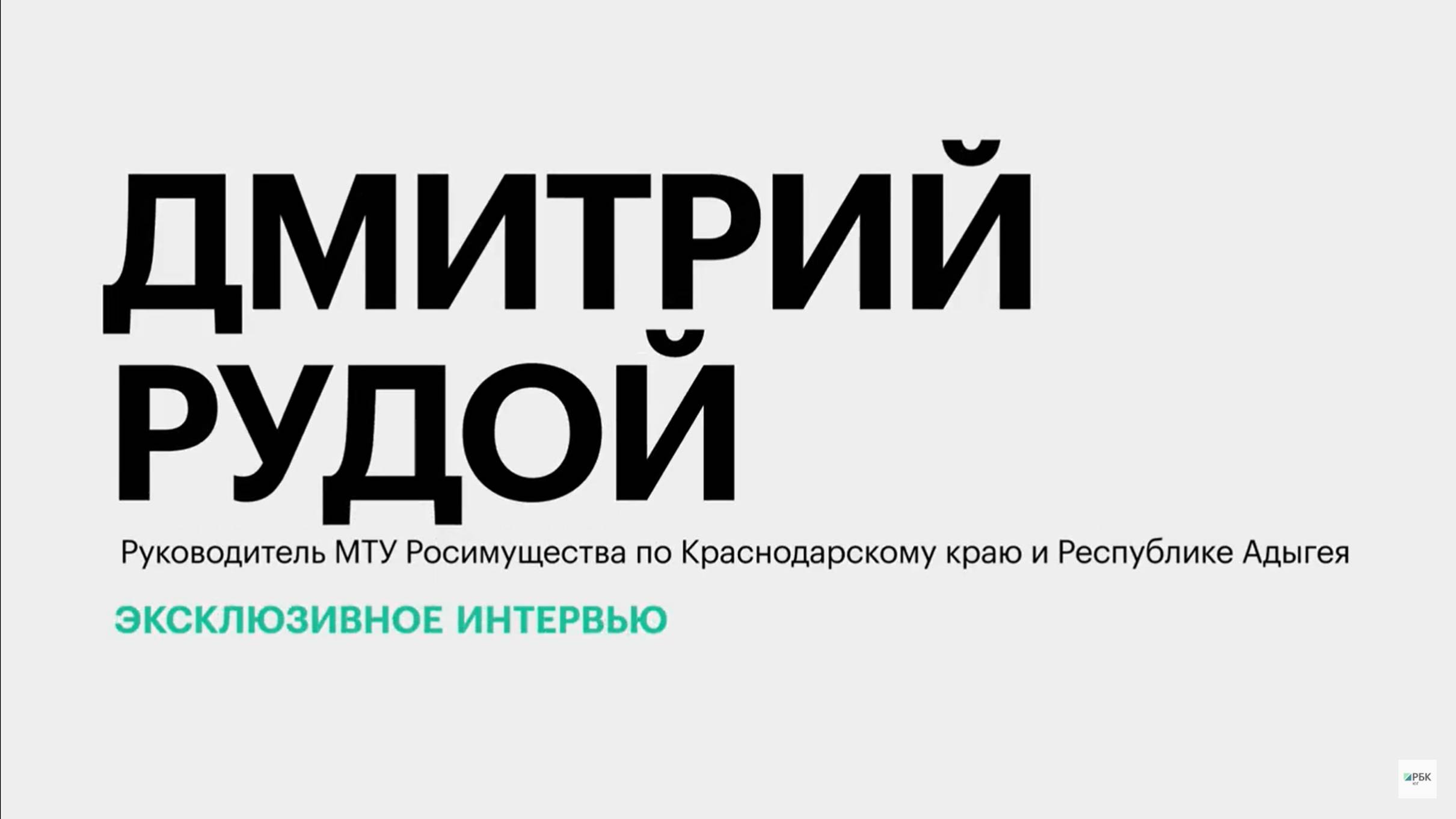 ДМИТРИЙ РУДОЙ

Руководитель МТУ Росимущества по Краснодарскому краю и Республике Адыгея

ЭКСКЛЮЗИВНОЕ ИНТЕРВЬЮ

РБК
ЮГ